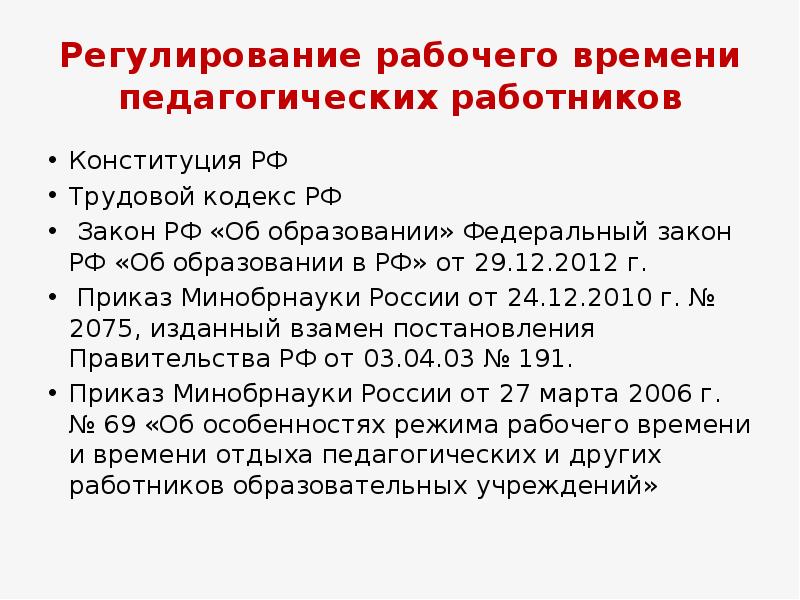 Регулирование рабочего времени педагогических работников

• Конституция РФ
• Трудовой кодекс РФ
• Закон РФ «Об образовании» Федеральный закон РФ «Об образовании в РФ» от 29.12.2012 г.
• Приказ Минобрнауки России от 24.12.2010 г. № 2075, изданный взамен постановления Правительства РФ от 03.04.03 № 191.
• Приказ Минобрнауки России от 27 марта 2006 г. № 69 «Об особенностях режима рабочего времени и времени отдыха педагогических и других работников образовательных учреждений»